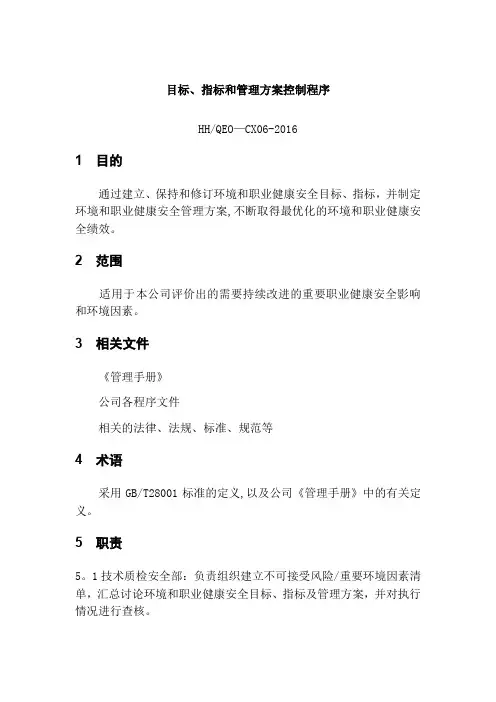 目标、指标和管理方案控制程序

HH/QEO—CX06-2016

1 目的

通过建立、保持和修订环境和职业健康安全目标、指标，并制定环境和职业健康安全管理方案,不断取得最优化的环境和职业健康安全绩效。

2 范围

适用于本公司评价出的需要持续改进的重要职业健康安全影响和环境因素。

3 相关文件

《管理手册》

公司各程序文件

相关的法律、法规、标准、规范等

4 术语

采用 GB/T28001 标准的定义,以及公司《管理手册》中的有关定义。

5 职责

5。1 技术质检安全部：负责组织建立不可接受风险/重要环境因素清单，汇总讨论环境和职业健康安全目标、指标及管理方案，并对执行情况进行查核。